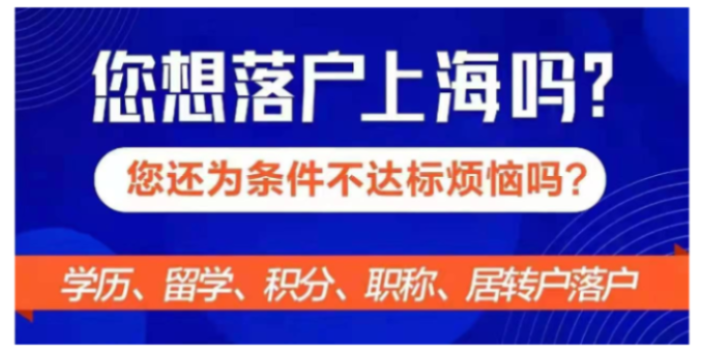 您想落户上海吗?

您还为条件不达标烦恼吗?

学历、留学、积分、职称、居转户落户